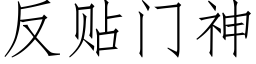 反贴门神